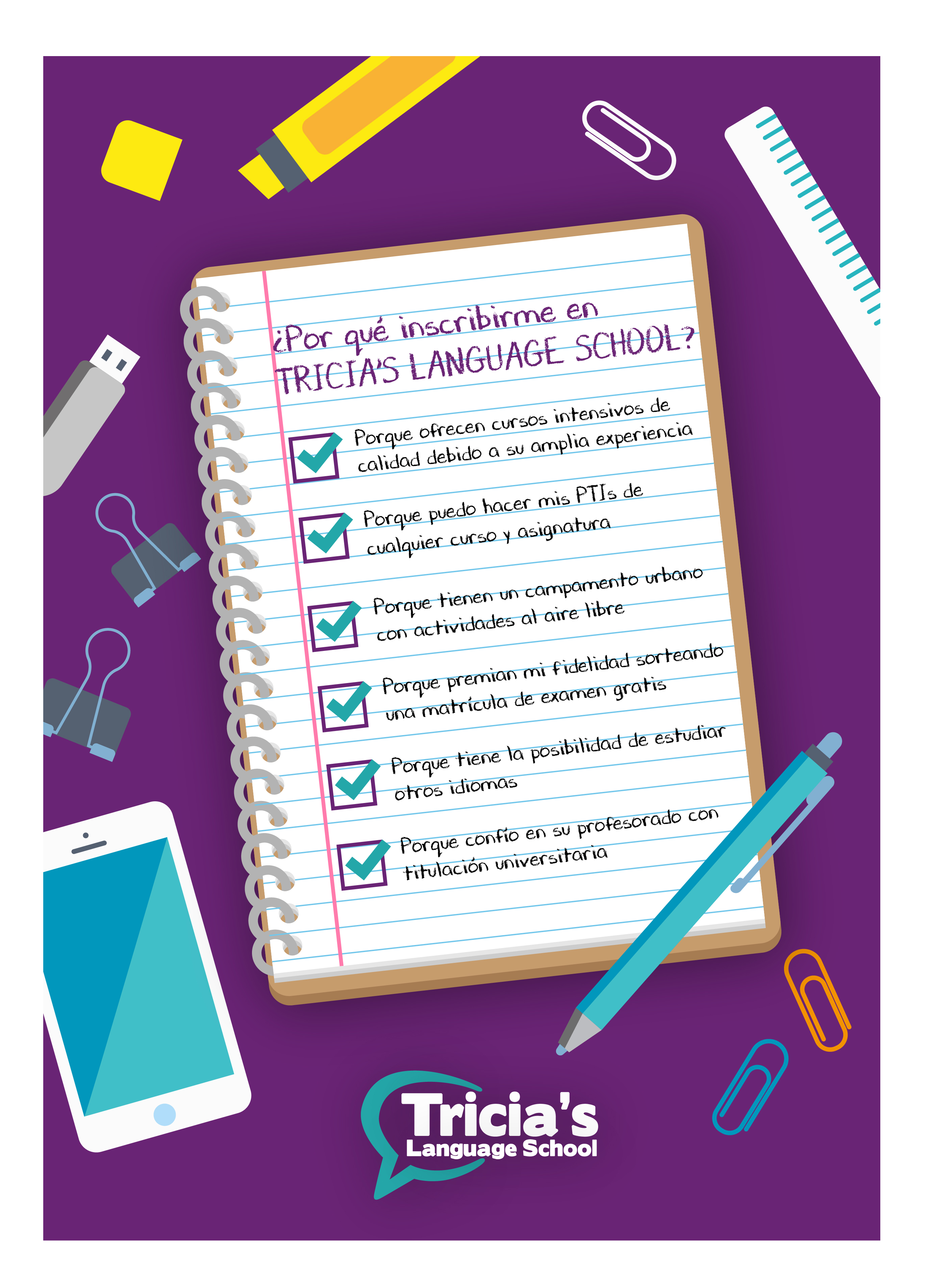 ¿Por qué inscribirme en TRICIA'S LANGUAGE SCHOOL?

☑ Porque ofrecen cursos intensivos de calidad debido a su amplia experiencia

☑ Porque puedo hacer mis PTIs de cualquier curso y asignatura

☑ Porque tienen un campamento urbano con actividades al aire libre

☑ Porque premian mi fidelidad sorteando una matrícula de examen gratis

☑ Porque tiene la posibilidad de estudiar otros idiomas

☑ Porque confío en su profesorado con titulación universitaria

Tricia's
Language School